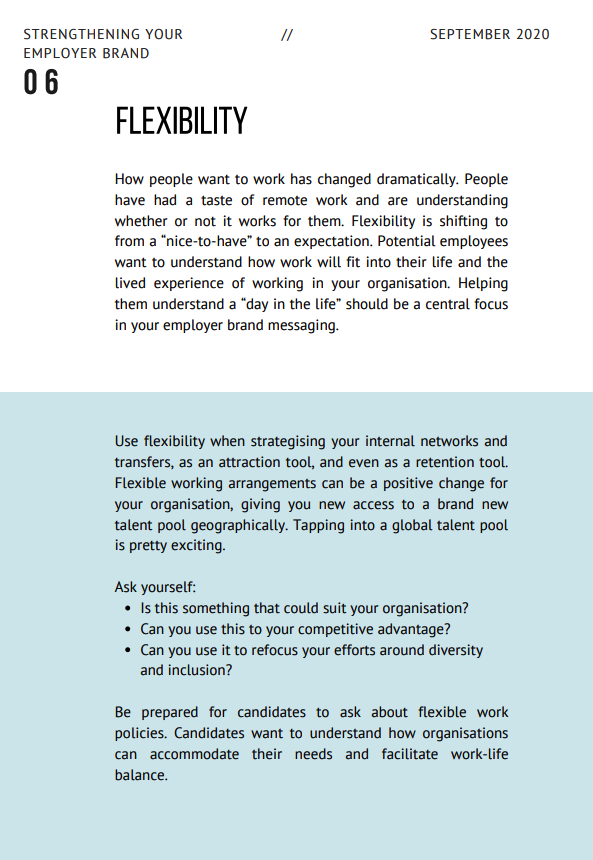 STRENGTHENING YOUR EMPLOYER BRAND

//

SEPTEMBER 2020

06

FLEXIBILITY

How people want to work has changed dramatically. People have had a taste of remote work and are understanding whether or not it works for them. Flexibility is shifting to from a "nice-to-have" to an expectation. Potential employees want to understand how work will fit into their life and the lived experience of working in your organisation. Helping them understand a "day in the life" should be a central focus in your employer brand messaging.

Use flexibility when strategising your internal networks and transfers, as an attraction tool, and even as a retention tool. Flexible working arrangements can be a positive change for your organisation, giving you new access to a brand new talent pool geographically. Tapping into a global talent pool is pretty exciting.

Ask yourself:
• Is this something that could suit your organisation?
• Can you use this to your competitive advantage?
• Can you use it to refocus your efforts around diversity and inclusion?

Be prepared for candidates to ask about flexible work policies. Candidates want to understand how organisations can accommodate their needs and facilitate work-life balance.